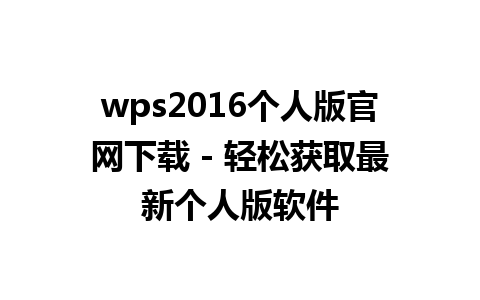 wps2016个人版官网下载 - 轻松获取最新个人版软件